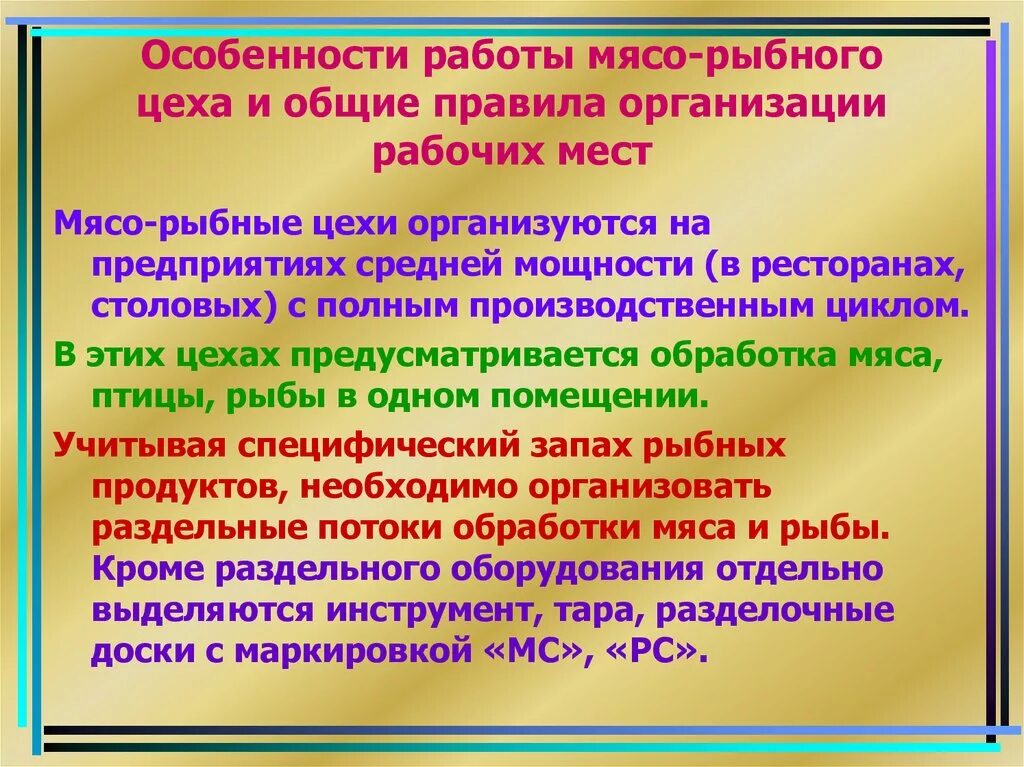 Особенности работы мясо-рыбного цеха и общие правила организации рабочих мест

Мясо-рыбные цехи организуются на предприятиях средней мощности (в ресторанах, столовых) с полным производственным циклом.

В этих цехах предусматривается обработка мяса, птицы, рыбы в одном помещении.

Учитывая специфический запах рыбных продуктов, необходимо организовать раздельные потоки обработки мяса и рыбы. Кроме раздельного оборудования отдельно выделяются инструмент, тара, разделочные доски с маркировкой «МС», «РС».